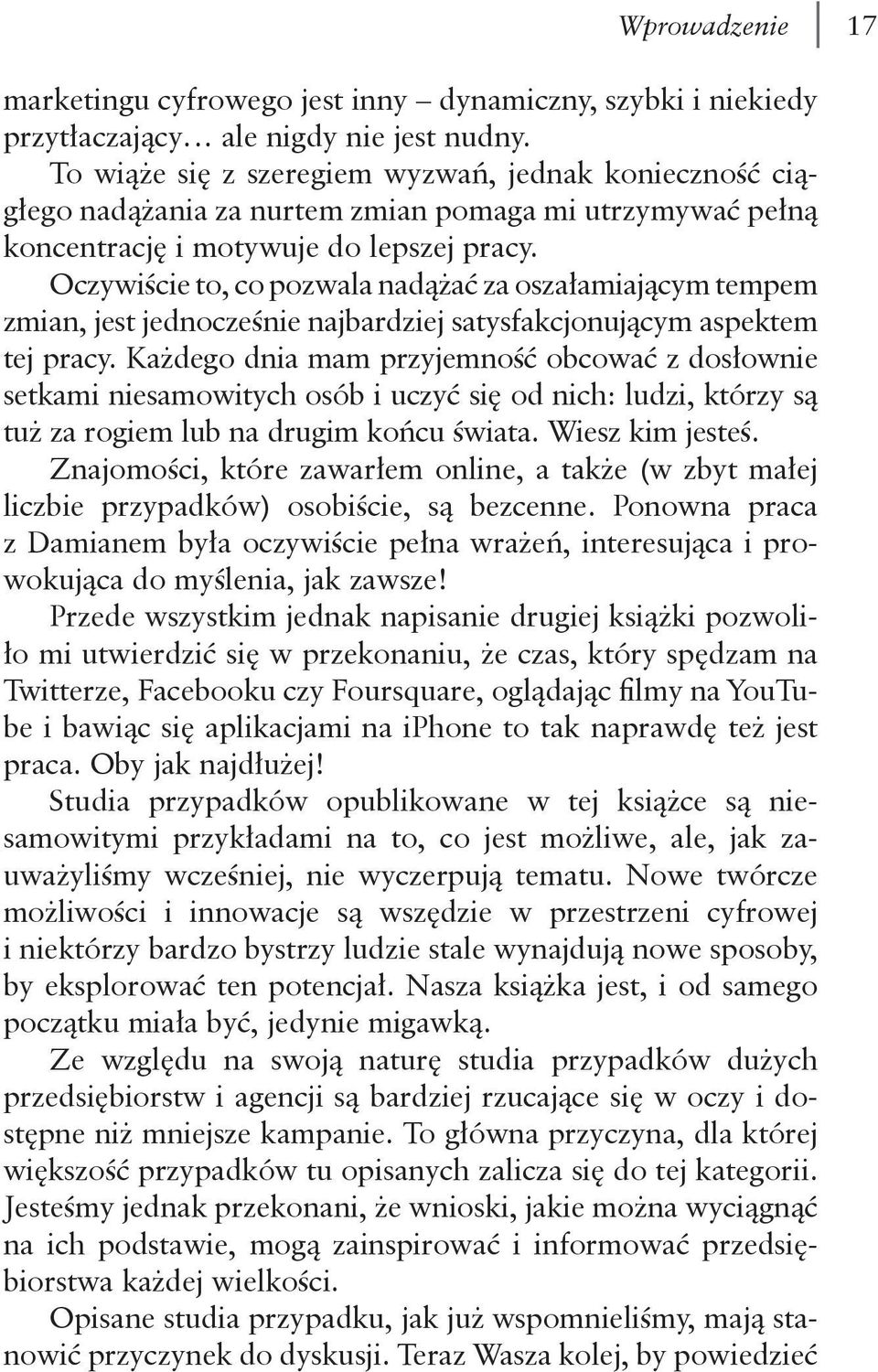 Wprowadzenie 17

marketingu cyfrowego jest inny – dynamiczny, szybki i niekiedy przytłaczający… ale nigdy nie jest nudny.

To wiąże się z szeregiem wyzwań, jednak konieczność ciągłego nadążania za nurtem zmian pomaga mi utrzymywać pełną koncentrację i motywuje do lepszej pracy.

Oczywiście to, co pozwala nadążać za oszałamiającym tempem zmian, jest jednocześnie najbardziej satysfakcjonującym aspektem tej pracy. Każdego dnia mam przyjemność obcować z dosłownie setkami niesamowitych osób i uczyć się od nich: ludzi, którzy są tuż za rogiem lub na drugim końcu świata. Wiesz kim jesteś.

Znajomości, które zawarłem online, a także (w zbyt małej liczbie przypadków) osobiście, są bezcenne. Ponowna praca z Damianem była oczywiście pełna wrażeń, interesująca i prowokująca do myślenia, jak zawsze!

Przede wszystkim jednak napisanie drugiej książki pozwoliło mi utwierdzić się w przekonaniu, że czas, który spędzam na Twitterze, Facebooku czy Foursquare, oglądając filmy na YouTube i bawiąc się aplikacjami na iPhone to tak naprawdę też jest praca. Oby jak najdłużej!

Studia przypadków opublikowane w tej książce są niesamowitymi przykładami na to, co jest możliwe, ale, jak zauważyliśmy wcześniej, nie wyczerpują tematu. Nowe twórcze możliwości i innowacje są wszędzie w przestrzeni cyfrowej i niektórzy bardzo bystrzy ludzie stale wynajdują nowe sposoby, by eksplorować ten potencjał. Nasza książka jest, i od samego początku miała być, jedynie migawką.

Ze względu na swoją naturę studia przypadków dużych przedsiębiorstw i agencji są bardziej rzucające się w oczy i dostępne niż mniejsze kampanie. To główna przyczyna, dla której większość przypadków tu opisanych zalicza się do tej kategorii. Jesteśmy jednak przekonani, że wnioski, jakie można wyciągnąć na ich podstawie, mogą zainspirować i informować przedsiębiorstwa każdej wielkości.

Opisane studia przypadku, jak już wspomnieliśmy, mają stanowić przyczynek do dyskusji. Teraz Wasza kolej, by powiedzieć